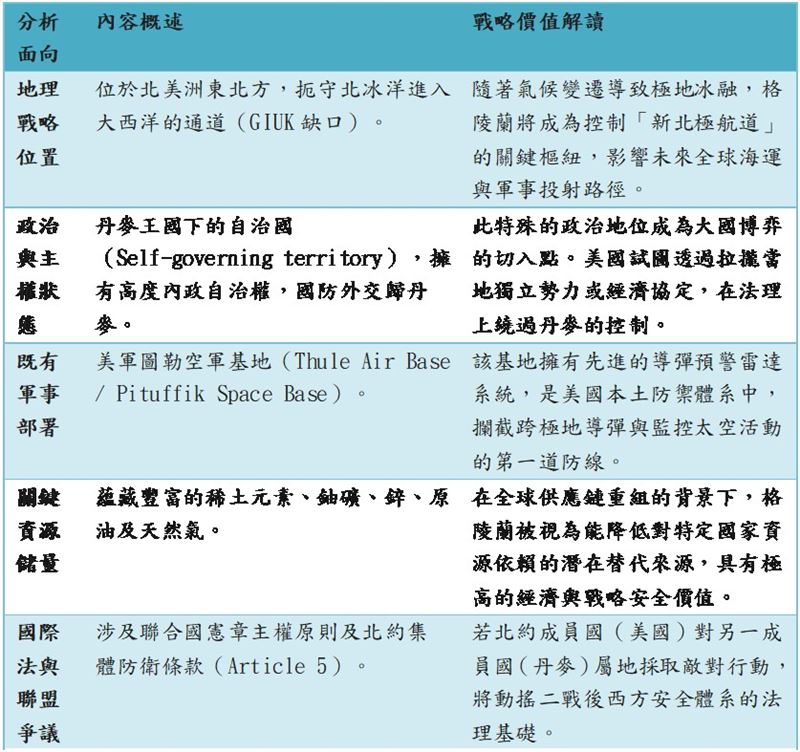 | 分析面向 | 內容概述 | 戰略價值解讀 |
|---|---|---|
| 地理戰略位置 | 位於北美洲東北方，扼守北冰洋進入大西洋的通道（GIUK 缺口）。 | 隨著氣候變遷導致極地冰融，格陵蘭將成為控制「新北極航道」的關鍵樞紐，影響未來全球海運與軍事投射路徑。 |
| 政治與主權狀態 | 丹麥王國下的自治國（Self-governing territory），擁有高度內政自治權，國防外交歸丹麥。 | 此特殊的政治地位成為大國博弈的切入點。美國試圖透過拉攏當地獨立勢力或經濟協定，在法理上繞過丹麥的控制。 |
| 既有軍事部署 | 美軍圖勒空軍基地（Thule Air Base / Pituffik Space Base）。 | 該基地擁有先進的導彈預警雷達系統，是美國本土防禦體系中，攔截跨極地導彈與監控太空活動的第一道防線。 |
| 關鍵資源儲量 | 蘊藏豐富的稀土元素、鈾礦、鋅、原油及天然氣。 | 在全球供應鏈重組的背景下，格陵蘭被視為能降低對特定國家資源依賴的潛在替代來源，具有極高的經濟與戰略安全價值。 |
| 國際法與聯盟爭議 | 涉及聯合國憲章主權原則及北約集體防衛條款（Article 5）。 | 若北約成員國（美國）對另一成員國（丹麥）屬地採取敵對行動，將動搖二戰後西方安全體系的法理基礎。 |